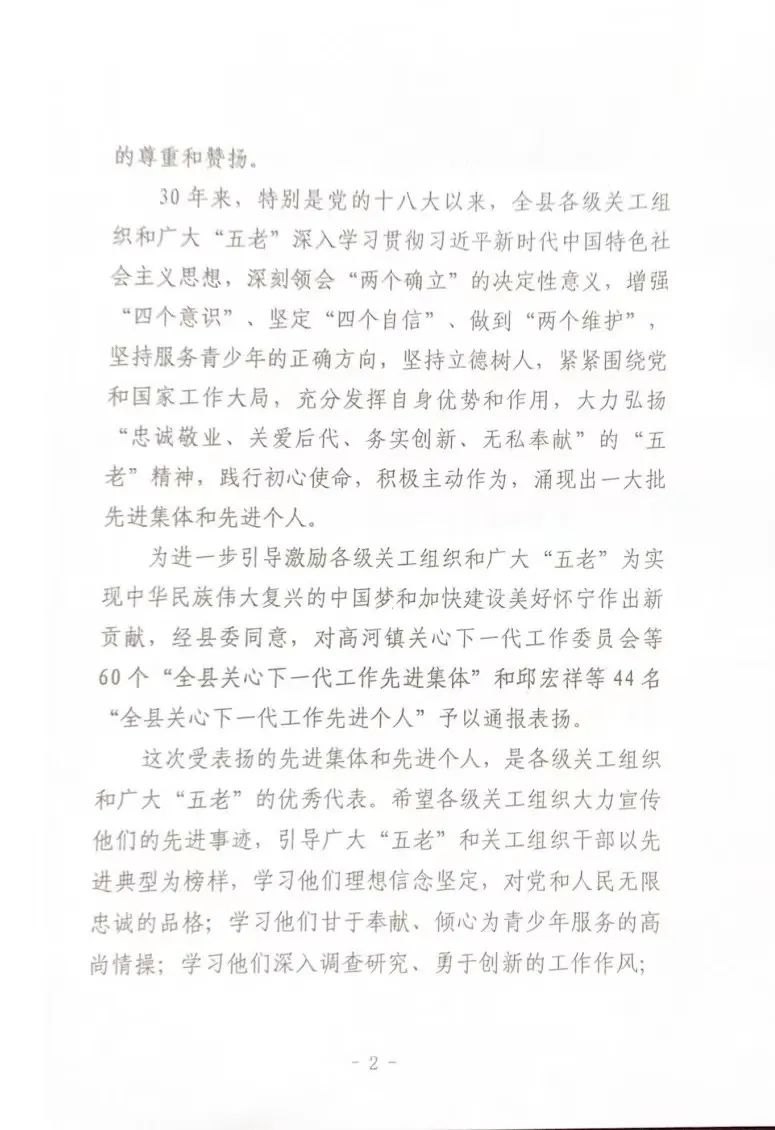 的尊重和赞扬。

30年来，特别是党的十八大以来，全县各级关工组织和广大“五老”深入学习贯彻习近平新时代中国特色社会主义思想，深刻领会“两个确立”的决定性意义，增强“四个意识”、坚定“四个自信”、做到“两个维护”，坚持服务青少年的正确方向，坚持立德树人，紧紧围绕党和国家工作大局，充分发挥自身优势和作用，大力弘扬“忠诚敬业、关爱后代、务实创新、无私奉献”的“五老”精神，践行初心使命，积极主动作为，涌现出一大批先进集体和先进个人。

为进一步引导激励各级关工组织和广大“五老”为实现中华民族伟大复兴的中国梦和加快建设美好怀宁作出新贡献，经县委同意，对高河镇关心下一代工作委员会等60个“全县关心下一代工作先进集体”和邱宏祥等44名“全县关心下一代工作先进个人”予以通报表扬。

这次受表扬的先进集体和先进个人，是各级关工组织和广大“五老”的优秀代表。希望各级关工组织大力宣传他们的先进事迹，引导广大“五老”和关工组织干部以先进典型为榜样，学习他们理想信念坚定，对党和人民无限忠诚的品格；学习他们甘于奉献、倾心为青少年服务的高尚情操；学习他们深入调查研究、勇于创新的工作作风；

- 2 -